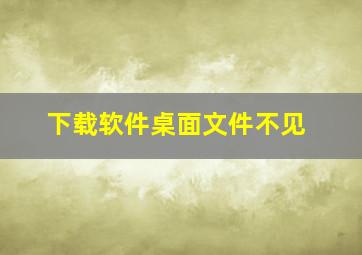 下载软件桌面文件不见